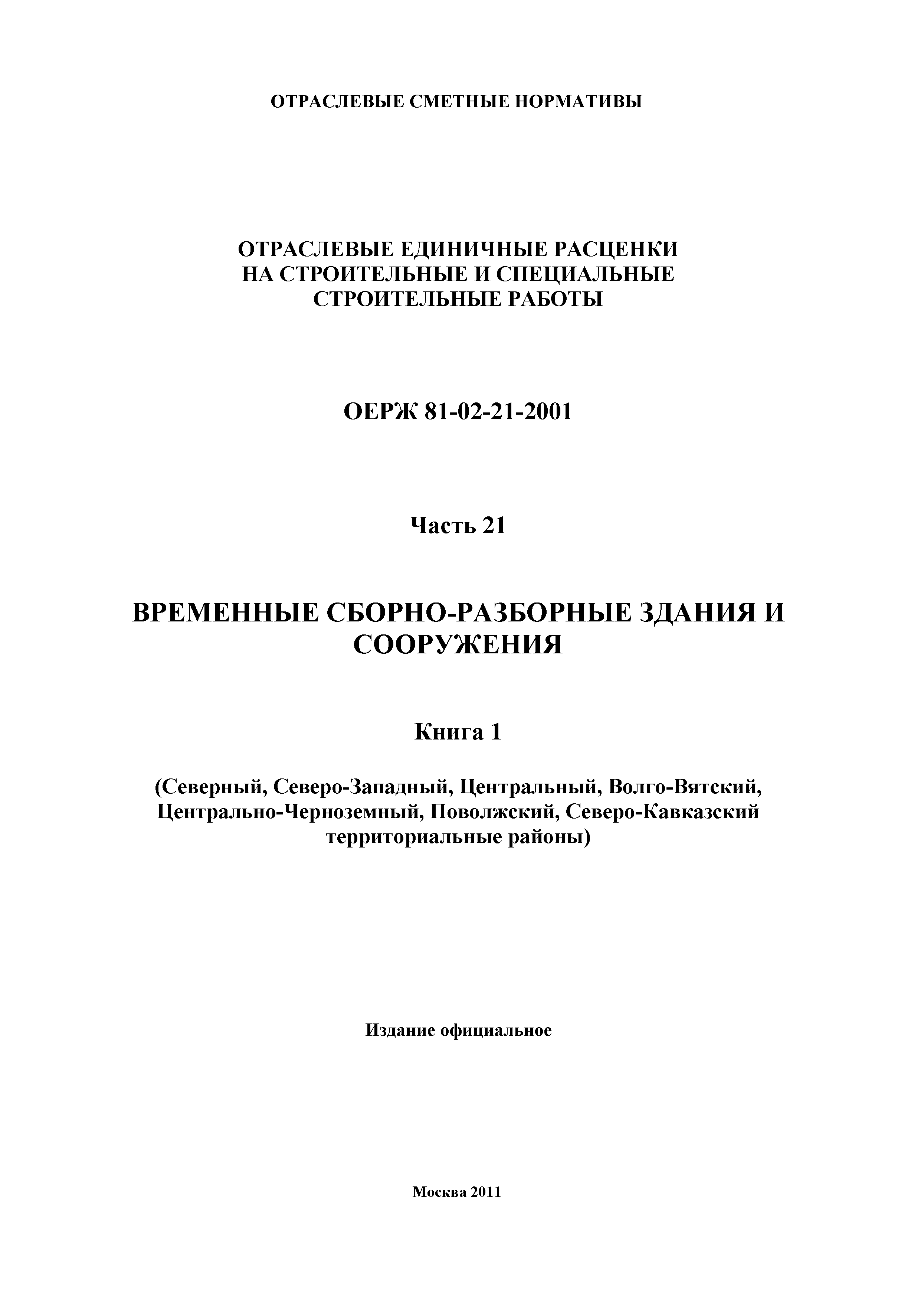 ОТРАСЛЕВЫЕ СМЕТНЫЕ НОРМАТИВЫ

ОТРАСЛЕВЫЕ ЕДИНИЧНЫЕ РАСЦЕНКИ НА СТРОИТЕЛЬНЫЕ И СПЕЦИАЛЬНЫЕ СТРОИТЕЛЬНЫЕ РАБОТЫ

ОЕРЖ 81-02-21-2001

Часть 21

ВРЕМЕННЫЕ СБОРНО-РАЗБОРНЫЕ ЗДАНИЯ И СООРУЖЕНИЯ

Книга 1

(Северный, Северо-Западный, Центральный, Волго-Вятский, Центрально-Черноземный, Поволжский, Северо-Кавказский территориальные районы)

Издание официальное

Москва 2011